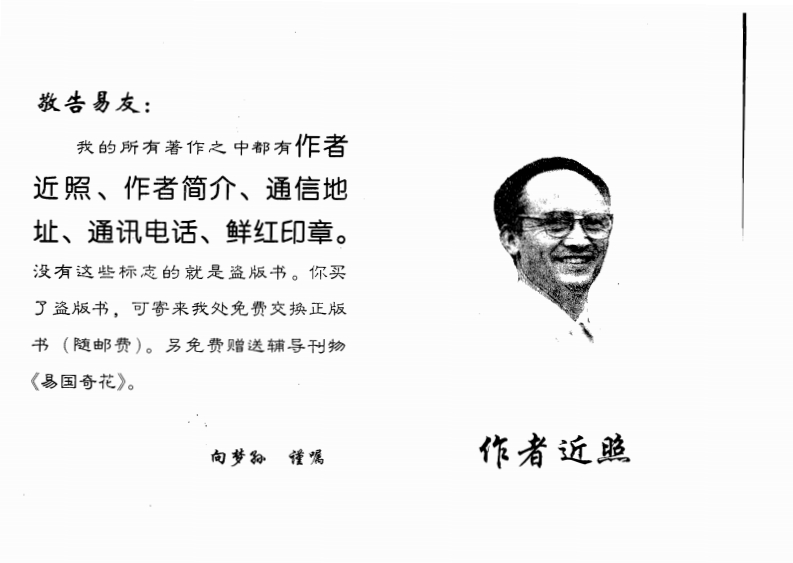 敬告易友：

我的所有著作之中都有作者近照、作者简介、通信地址、通讯电话、鲜红印章。没有这些标志的就是盗版书。你买了盗版书，可寄来我处免费交换正版书（随邮费）。另免费赠送辅导刊物《易国奇花》。

向梦孙 谨嘱

作者近照